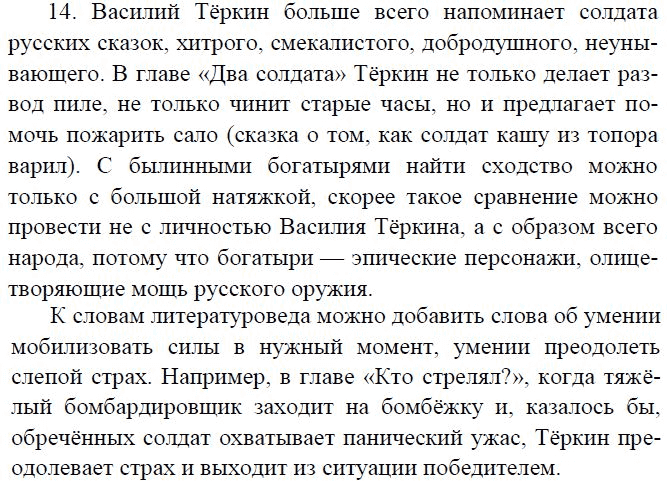 14. Василий Тёркин больше всего напоминает солдата русских сказок, хитрого, смекалистого, добродушного, неунывающего. В главе «Два солдата» Тёркин не только делает развод пиле, не только чинит старые часы, но и предлагает помочь пожарить сало (сказка о том, как солдат кашу из топора варил). С былинными богатырями найти сходство можно только с большой натяжкой, скорее такое сравнение можно провести не с личностью Василия Тёркина, а с образом всего народа, потому что богатыри — эпические персонажи, олицетворяющие мощь русского оружия.

К словам литературоведа можно добавить слова об умении мобилизовать силы в нужный момент, умении преодолеть слепой страх. Например, в главе «Кто стрелял?», когда тяжёлый бомбардировщик заходит на бомбёжку и, казалось бы, обречённых солдат охватывает панический ужас, Тёркин преодолевает страх и выходит из ситуации победителем.